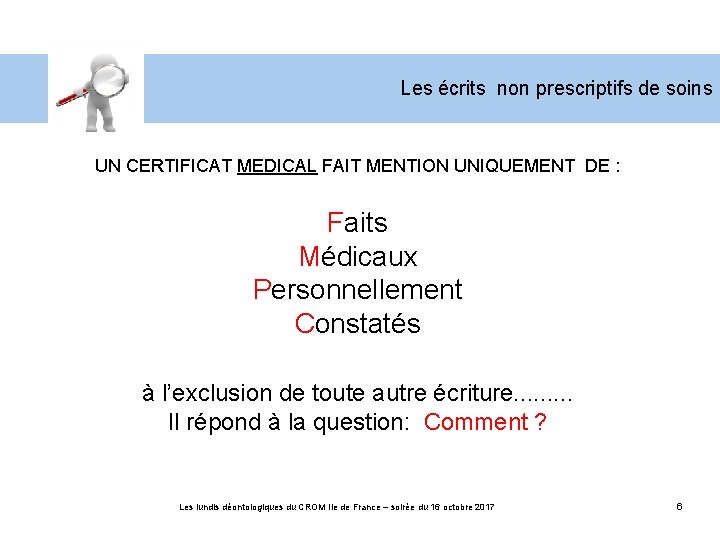 Les écrits non prescriptifs de soins

UN CERTIFICAT MEDICAL FAIT MENTION UNIQUEMENT DE :

Faits
Médicaux
Personnellement
Constatés

à l'exclusion de toute autre écriture.........
Il répond à la question: Comment ?

Les lundis déontologiques du CROM Ile de France – soirée du 16 octobre 2017

6